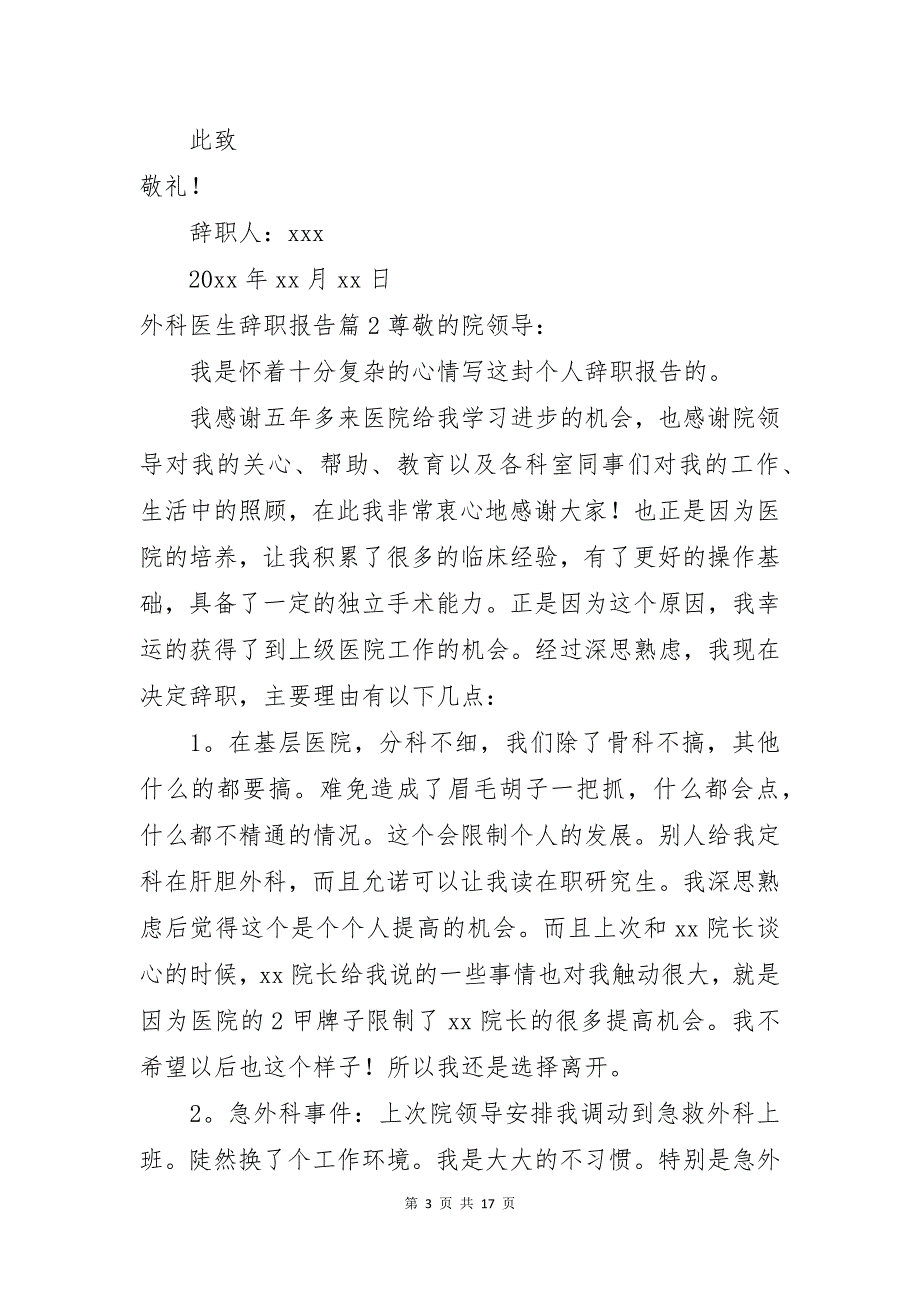 此致

敬礼！

辞职人：xxx

20xx 年 xx 月 xx 日

外科医生辞职报告篇 2 尊敬的院领导：

我是怀着十分复杂的心情写这封个人辞职报告的。

我感谢五年多来医院给我学习进步的机会，也感谢院领导对我的关心、帮助、教育以及各科室同事们对我的工作、生活中的照顾，在此我非常衷心地感谢大家！也正是因为医院的培养，让我积累了很多的临床经验，有了更好的操作基础，具备了一定的独立手术能力。正是因为这个原因，我幸运的获得了到上级医院工作的机会。经过深思熟虑，我现在决定辞职，主要理由有以下几点：

1。在基层医院，分科不细，我们除了骨科不搞，其他什么的都要搞。难免造成了眉毛胡子一把抓，什么都会点，什么都不精通的情况。这个会限制个人的发展。别人给我定科在肝胆外科，而且允诺可以让我读在职研究生。我深思熟虑后觉得这个是个个人提高的机会。而且上次和 xx 院长谈心的时候，xx 院长给我说的一些事情也对我触动很大，就是因为医院的 2 甲牌子限制了 xx 院长的很多提高机会。我不希望以后也这个样子！所以我还是选择离开。

2。急外科事件：上次院领导安排我调动到急救外科上班。陡然换了个工作环境。我是大大的不习惯。特别是急外

第 3 页 共 17 页